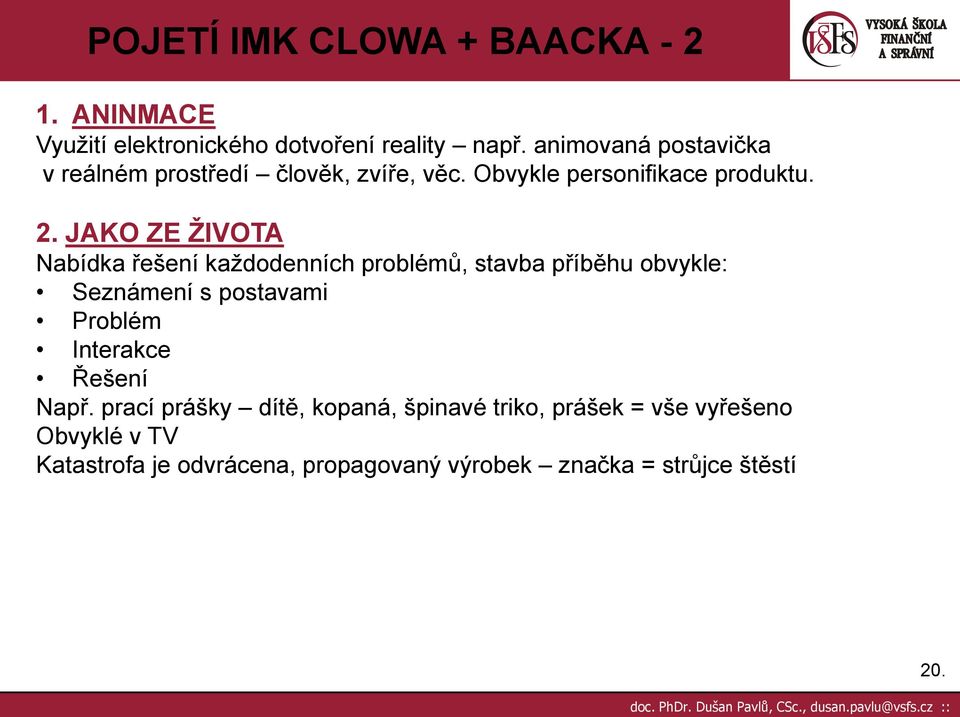 POJETÍ IMK CLOWA + BAACKA - 2

VŠFS VYSOKÁ ŠKOLA FINANČNÍ A SPRÁVNÍ

1. ANINMACE
Využití elektronického dotvoření reality – např. animovaná postavička v reálném prostředí – člověk, zvíře, věc. Obvykle personifikace produktu.

2. JAKO ZE ŽIVOTA
Nabídka řešení každodenních problémů, stavba příběhu obvykle:
• Seznámení s postavami
• Problém
• Interakce
• Řešení
Např. prací prášky – dítě, kopaná, špinavé triko, prášek = vše vyřešeno
Obvyklé v TV
Katastrofa je odvrácena, propagovaný výrobek – značka = strůjce štěstí

20.

doc. PhDr. Dušan Pavlů, CSc., dusan.pavlu@vsfs.cz ::